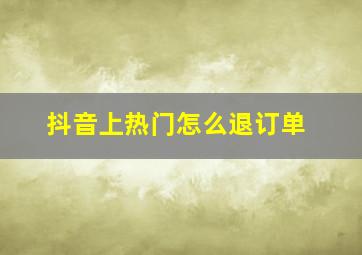 抖音上热门怎么退订单